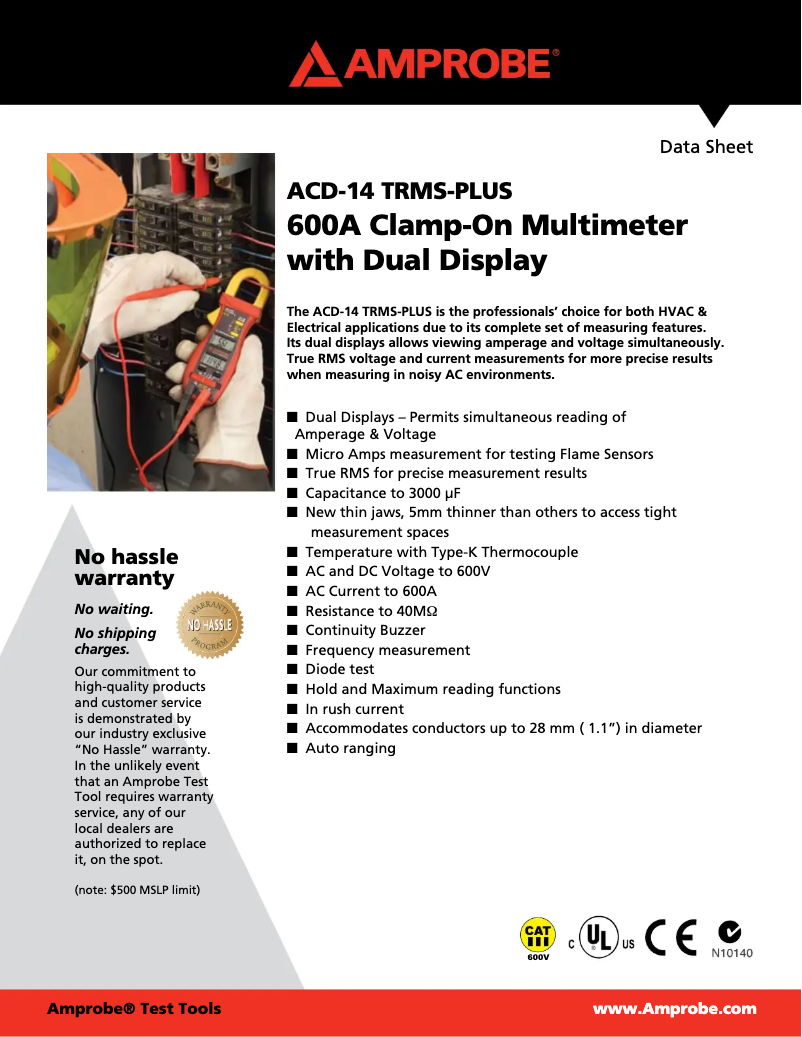 AMPROBE®

Data Sheet

ACD-14 TRMS-PLUS
600A Clamp-On Multimeter with Dual Display

The ACD-14 TRMS-PLUS is the professionals' choice for both HVAC & Electrical applications due to its complete set of measuring features. Its dual displays allows viewing amperage and voltage simultaneously. True RMS voltage and current measurements for more precise results when measuring in noisy AC environments.

■ Dual Displays – Permits simultaneous reading of Amperage & Voltage
■ Micro Amps measurement for testing Flame Sensors
■ True RMS for precise measurement results
■ Capacitance to 3000 µF
■ New thin jaws, 5mm thinner than others to access tight measurement spaces
■ Temperature with Type-K Thermocouple
■ AC and DC Voltage to 600V
■ AC Current to 600A
■ Resistance to 40MΩ
■ Continuity Buzzer
■ Frequency measurement
■ Diode test
■ Hold and Maximum reading functions
■ In rush current
■ Accommodates conductors up to 28 mm ( 1.1") in diameter
■ Auto ranging

No hassle warranty

No waiting.

No shipping charges.

WARRANTY NO HASSLE PROGRAM

Our commitment to high-quality products and customer service is demonstrated by our industry exclusive "No Hassle" warranty. In the unlikely event that an Amprobe Test Tool requires warranty service, any of our local dealers are authorized to replace it, on the spot.

(note: $500 MSLP limit)

CAT III 600V

C UL US

CE

N10140

Amprobe® Test Tools

www.Amprobe.com